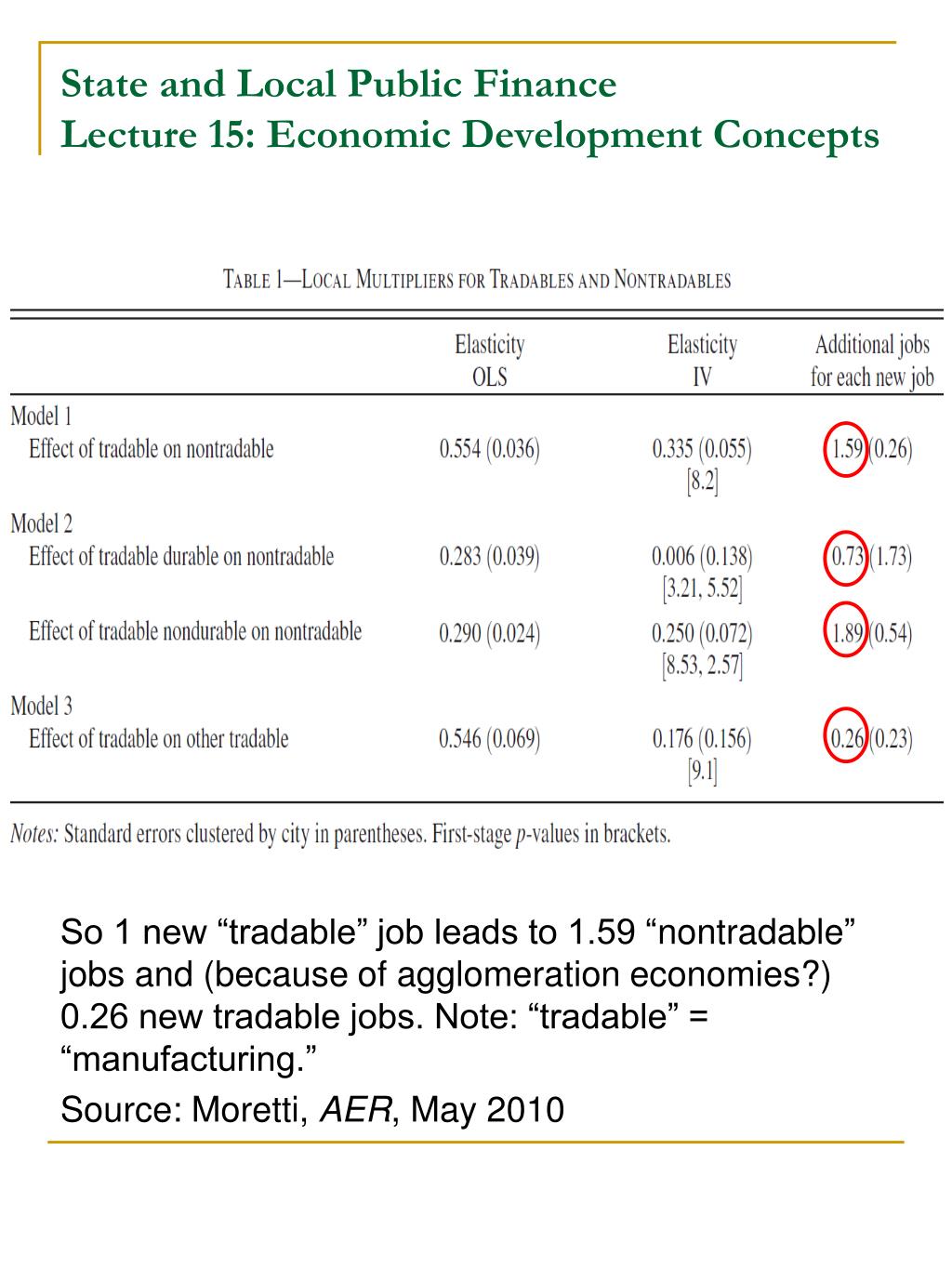 State and Local Public Finance
Lecture 15: Economic Development Concepts

TABLE 1—LOCAL MULTIPLIERS FOR TRADABLES AND NONTRADABLES

| | Elasticity OLS | Elasticity IV | Additional jobs for each new job |
|---|---|---|---|
| Model 1 | | | |
| Effect of tradable on nontradable | 0.554 (0.036) | 0.335 (0.055) [8.2] | 1.59 (0.26) |
| Model 2 | | | |
| Effect of tradable durable on nontradable | 0.283 (0.039) | 0.006 (0.138) [3.21, 5.52] | 0.73 (1.73) |
| Effect of tradable nondurable on nontradable | 0.290 (0.024) | 0.250 (0.072) [8.53, 2.57] | 1.89 (0.54) |
| Model 3 | | | |
| Effect of tradable on other tradable | 0.546 (0.069) | 0.176 (0.156) [9.1] | 0.26 (0.23) |

Notes: Standard errors clustered by city in parentheses. First-stage p-values in brackets.

So 1 new “tradable” job leads to 1.59 “nontradable” jobs and (because of agglomeration economies?) 0.26 new tradable jobs. Note: “tradable” = “manufacturing.”

Source: Moretti, AER, May 2010